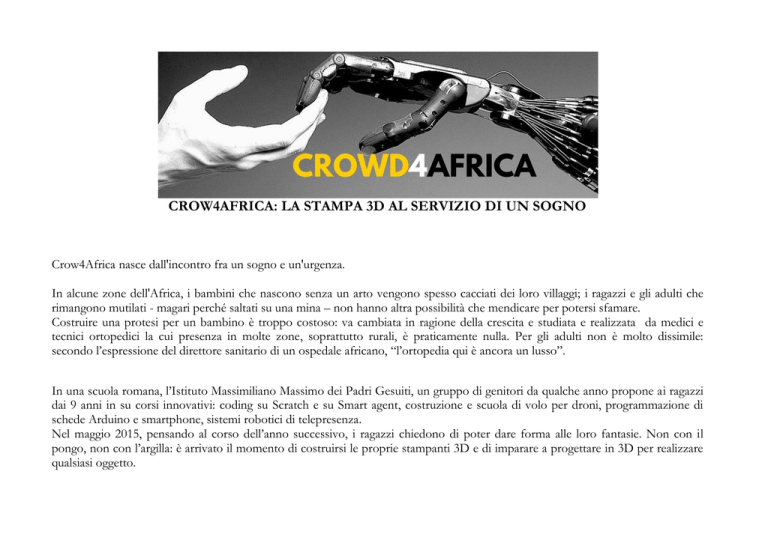 CROWD4AFRICA

CROW4AFRICA: LA STAMPA 3D AL SERVIZIO DI UN SOGNO

Crow4Africa nasce dall'incontro fra un sogno e un'urgenza.

In alcune zone dell'Africa, i bambini che nascono senza un arto vengono spesso cacciati dei loro villaggi; i ragazzi e gli adulti che rimangono mutilati - magari perché saltati su una mina – non hanno altra possibilità che mendicare per potersi sfamare.
Costruire una protesi per un bambino è troppo costoso: va cambiata in ragione della crescita e studiata e realizzata da medici e tecnici ortopedici la cui presenza in molte zone, soprattutto rurali, è praticamente nulla. Per gli adulti non è molto dissimile: secondo l'espressione del direttore sanitario di un ospedale africano, "l'ortopedia qui è ancora un lusso".

In una scuola romana, l'Istituto Massimiliano Massimo dei Padri Gesuiti, un gruppo di genitori da qualche anno propone ai ragazzi dai 9 anni in su corsi innovativi: coding su Scratch e su Smart agent, costruzione e scuola di volo per droni, programmazione di schede Arduino e smartphone, sistemi robotici di telepresenza.
Nel maggio 2015, pensando al corso dell'anno successivo, i ragazzi chiedono di poter dare forma alle loro fantasie. Non con il pongo, non con l'argilla: è arrivato il momento di costruirsi le proprie stampanti 3D e di imparare a progettare in 3D per realizzare qualsiasi oggetto.